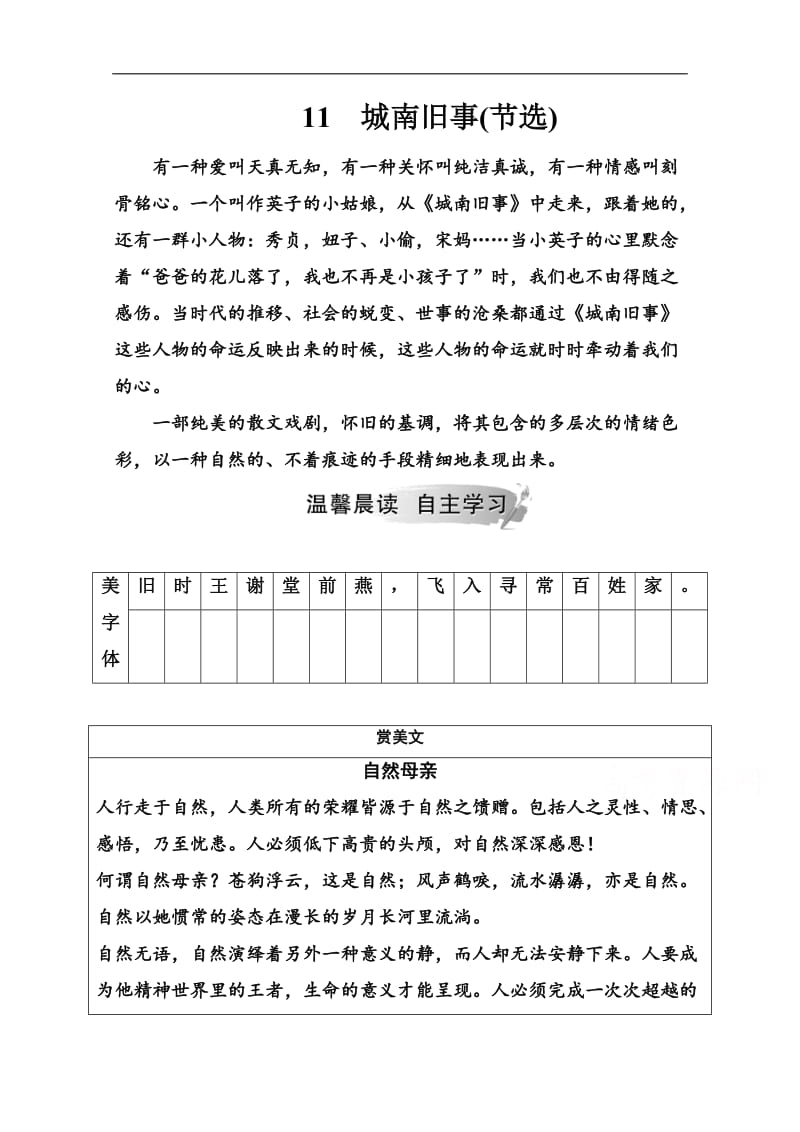 11　城南旧事(节选)

有一种爱叫天真无知，有一种关怀叫纯洁真诚，有一种情感叫刻骨铭心。一个叫作英子的小姑娘，从《城南旧事》中走来，跟着她的，还有一群小人物：秀贞，妞子、小偷，宋妈……当小英子的心里默念着“爸爸的花儿落了，我也不再是小孩子了”时，我们也不由得随之感伤。当时代的推移、社会的蜕变、世事的沧桑都通过《城南旧事》这些人物的命运反映出来的时候，这些人物的命运就时时牵动着我们的心。

一部纯美的散文戏剧，怀旧的基调，将其包含的多层次的情绪色彩，以一种自然的、不着痕迹的手段精细地表现出来。

温馨晨读　自主学习

| 美 | 旧 | 时 | 王 | 谢 | 堂 | 前 | 燕 | ， | 飞 | 入 | 寻 | 常 | 百 | 姓 | 家 | 。 |
|---|---|---|---|---|---|---|---|---|---|---|---|---|---|---|---|---|
| 字体 | | | | | | | | | | | | | | | | |

赏美文

自然母亲

人行走于自然，人类所有的荣耀皆源于自然之馈赠。包括人之灵性、情思、感悟，乃至忧患。人必须低下高贵的头颅，对自然深深感恩！

何谓自然母亲？苍狗浮云，这是自然；风声鹤唳，流水潺潺，亦是自然。自然以她惯常的姿态在漫长的岁月长河里流淌。

自然无语，自然演绎着另外一种意义的静，而人却无法安静下来。人要成为他精神世界里的王者，生命的意义才能呈现。人必须完成一次次超越的